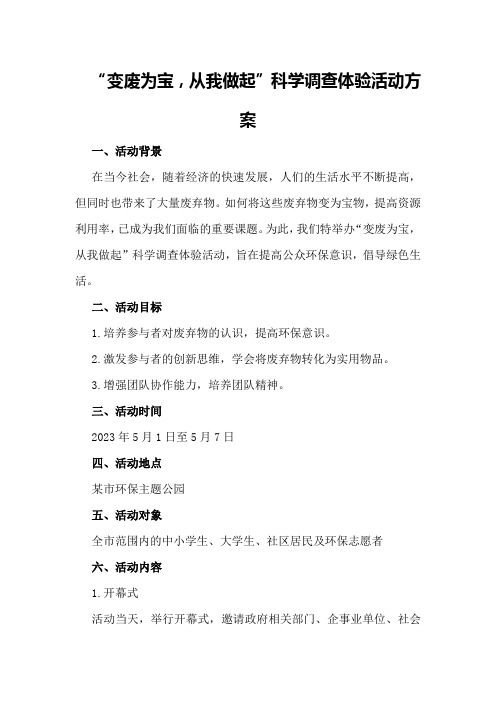 “变废为宝，从我做起”科学调查体验活动方案

一、活动背景

在当今社会，随着经济的快速发展，人们的生活水平不断提高，但同时也带来了大量废弃物。如何将这些废弃物变为宝物，提高资源利用率，已成为我们面临的重要课题。为此，我们特举办“变废为宝，从我做起”科学调查体验活动，旨在提高公众环保意识，倡导绿色生活。

二、活动目标

1.培养参与者对废弃物的认识，提高环保意识。

2.激发参与者的创新思维，学会将废弃物转化为实用物品。

3.增强团队协作能力，培养团队精神。

三、活动时间

2023年5月1日至5月7日

四、活动地点

某市环保主题公园

五、活动对象

全市范围内的中小学生、大学生、社区居民及环保志愿者

六、活动内容

1.开幕式

活动当天，举行开幕式，邀请政府相关部门、企事业单位、社会